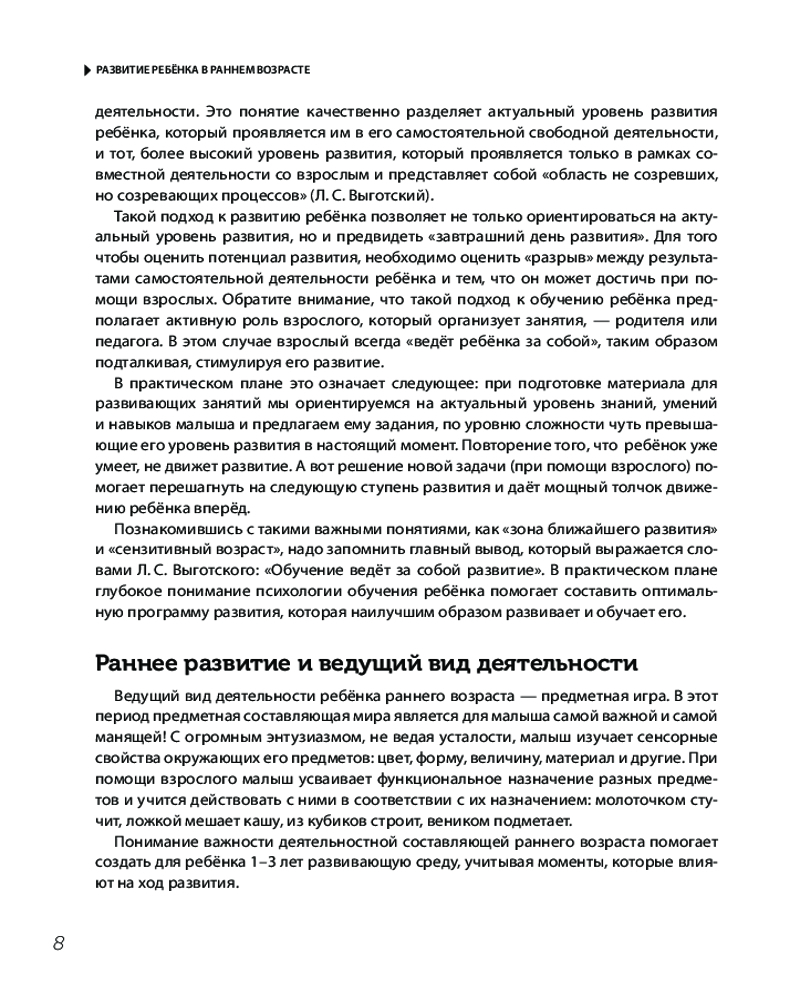 РАЗВИТИЕ РЕБЁНКА В РАННЕМ ВОЗРАСТЕ

деятельности. Это понятие качественно разделяет актуальный уровень развития ребёнка, который проявляется им в его самостоятельной свободной деятельности, и тот, более высокий уровень развития, который проявляется только в рамках совместной деятельности со взрослым и представляет собой «область не созревших, но созревающих процессов» (Л. С. Выготский).

Такой подход к развитию ребёнка позволяет не только ориентироваться на актуальный уровень развития, но и предвидеть «завтрашний день развития». Для того чтобы оценить потенциал развития, необходимо оценить «разрыв» между результатами самостоятельной деятельности ребёнка и тем, что он может достичь при помощи взрослых. Обратите внимание, что такой подход к обучению ребёнка предполагает активную роль взрослого, который организует занятия, — родителя или педагога. В этом случае взрослый всегда «ведёт ребёнка за собой», таким образом подталкивая, стимулируя его развитие.

В практическом плане это означает следующее: при подготовке материала для развивающих занятий мы ориентируемся на актуальный уровень знаний, умений и навыков малыша и предлагаем ему задания, по уровню сложности чуть превышающие его уровень развития в настоящий момент. Повторение того, что ребёнок уже умеет, не движет развитие. А вот решение новой задачи (при помощи взрослого) помогает перешагнуть на следующую ступень развития и даёт мощный толчок движению ребёнка вперёд.

Познакомившись с такими важными понятиями, как «зона ближайшего развития» и «сензитивный возраст», надо запомнить главный вывод, который выражается словами Л. С. Выготского: «Обучение ведёт за собой развитие». В практическом плане глубокое понимание психологии обучения ребёнка помогает составить оптимальную программу развития, которая наилучшим образом развивает и обучает его.

Раннее развитие и ведущий вид деятельности

Ведущий вид деятельности ребёнка раннего возраста — предметная игра. В этот период предметная составляющая мира является для малыша самой важной и самой манящей! С огромным энтузиазмом, не ведая усталости, малыш изучает сенсорные свойства окружающих его предметов: цвет, форму, величину, материал и другие. При помощи взрослого малыш усваивает функциональное назначение разных предметов и учится действовать с ними в соответствии с их назначением: молоточком стучит, ложкой мешает кашу, из кубиков строит, веником подметает.

Понимание важности деятельностной составляющей раннего возраста помогает создать для ребёнка 1–3 лет развивающую среду, учитывая моменты, которые влияют на ход развития.

8